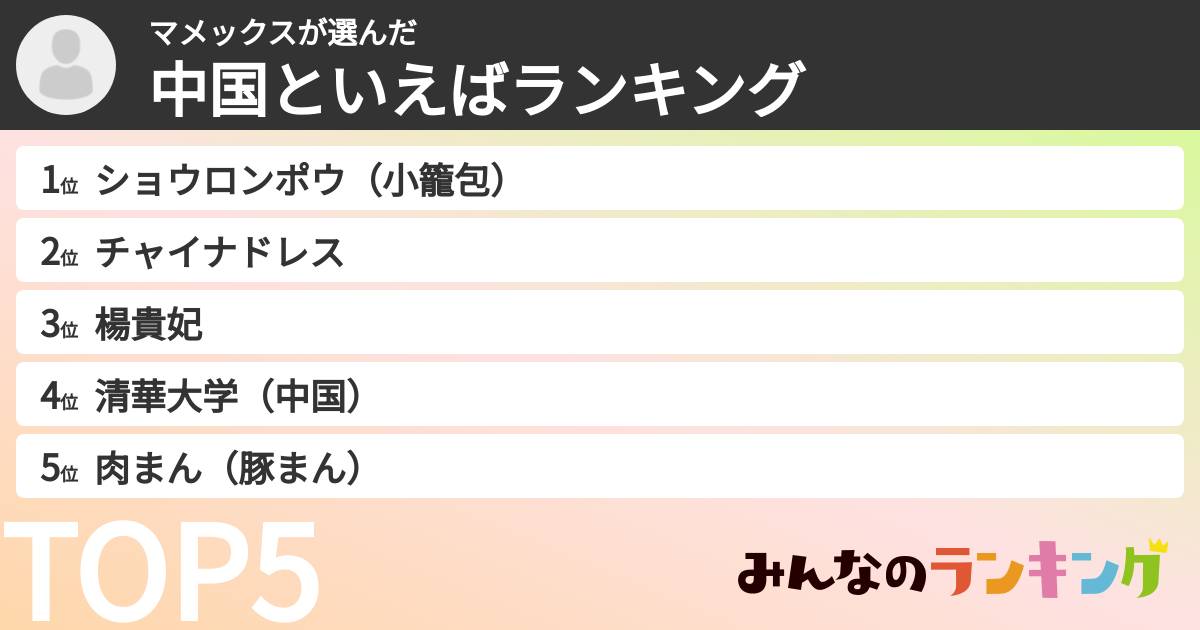 マメックスが選んだ
中国といえばランキング

1位 ショウロンポウ（小籠包）
2位 チャイナドレス
3位 楊貴妃
4位 清華大学（中国）
5位 肉まん（豚まん）

TOP5

みんなのランキング